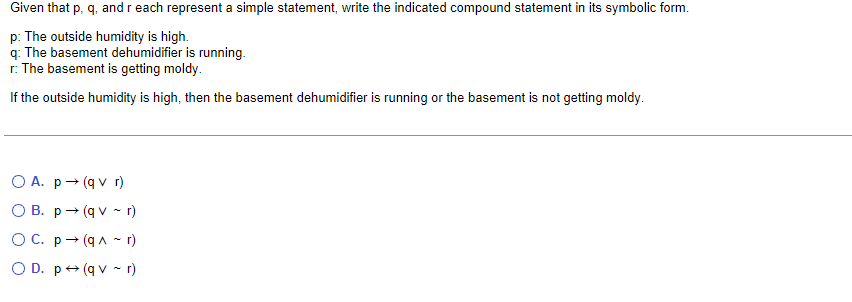 Given that p, q, and r each represent a simple statement, write the indicated compound statement in its symbolic form.

p: The outside humidity is high.
q: The basement dehumidifier is running.
r: The basement is getting moldy.

If the outside humidity is high, then the basement dehumidifier is running or the basement is not getting moldy.

A. $p \rightarrow (q \vee r)$

B. $p \rightarrow (q \vee \sim r)$

C. $p \rightarrow (q \wedge \sim r)$

D. $p \leftrightarrow (q \vee \sim r)$